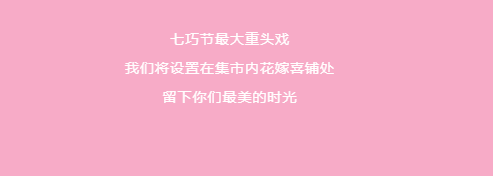 七巧节最大重头戏

我们将设置在集市内花嫁喜铺处

留下你们最美的时光